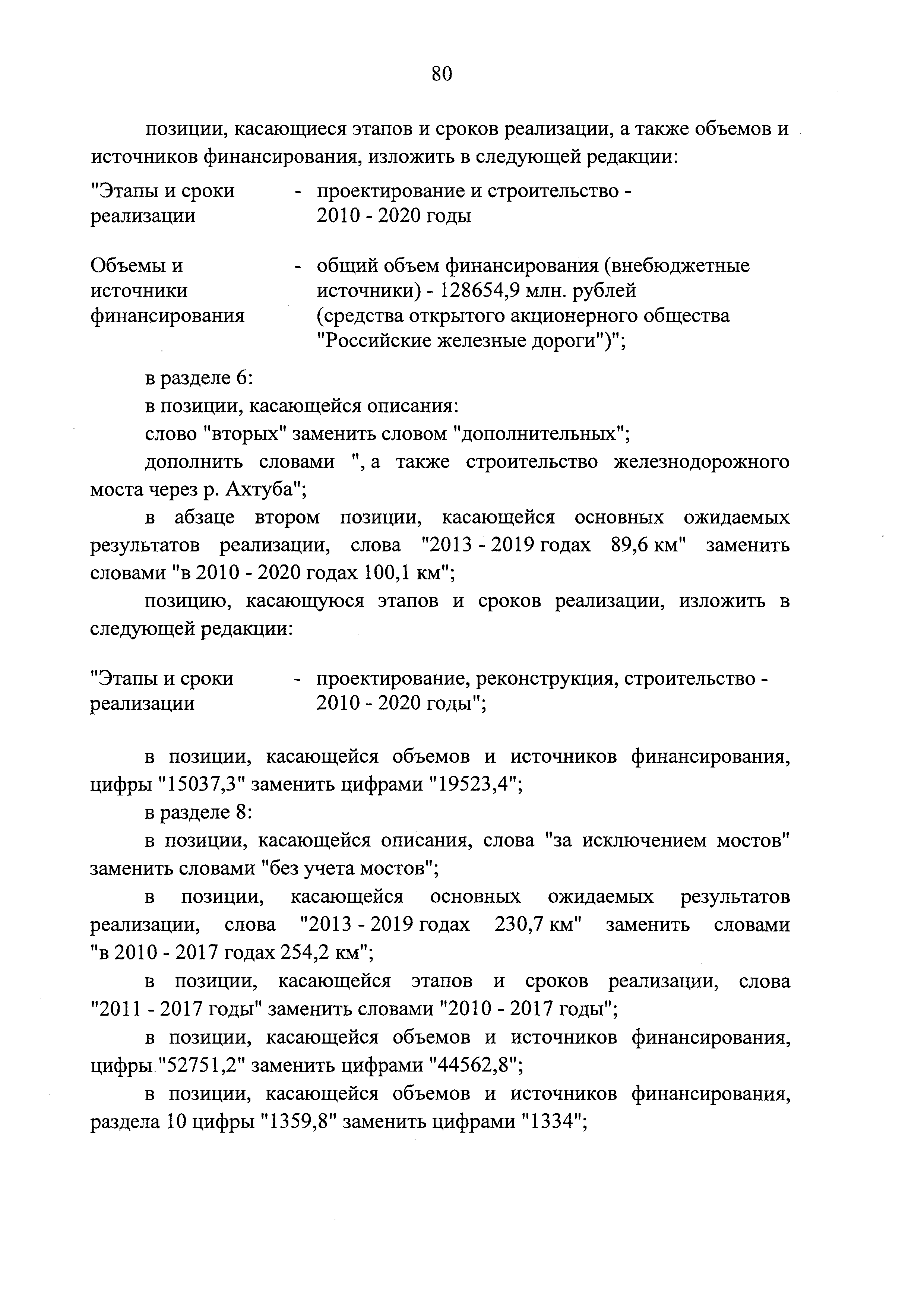 80

позиции, касающиеся этапов и сроков реализации, а также объемов и источников финансирования, изложить в следующей редакции:

"Этапы и сроки реализации - проектирование и строительство - 2010 - 2020 годы

Объемы и источники финансирования - общий объем финансирования (внебюджетные источники) - 128654,9 млн. рублей (средства открытого акционерного общества "Российские железные дороги")";

в разделе 6:

в позиции, касающейся описания:

слово "вторых" заменить словом "дополнительных";

дополнить словами ", а также строительство железнодорожного моста через р. Ахтуба";

в абзаце втором позиции, касающейся основных ожидаемых результатов реализации, слова "2013 - 2019 годах 89,6 км" заменить словами "в 2010 - 2020 годах 100,1 км";

позицию, касающуюся этапов и сроков реализации, изложить в следующей редакции:

"Этапы и сроки реализации - проектирование, реконструкция, строительство - 2010 - 2020 годы";

в позиции, касающейся объемов и источников финансирования, цифры "15037,3" заменить цифрами "19523,4";

в разделе 8:

в позиции, касающейся описания, слова "за исключением мостов" заменить словами "без учета мостов";

в позиции, касающейся основных ожидаемых результатов реализации, слова "2013 - 2019 годах 230,7 км" заменить словами "в 2010 - 2017 годах 254,2 км";

в позиции, касающейся этапов и сроков реализации, слова "2011 - 2017 годы" заменить словами "2010 - 2017 годы";

в позиции, касающейся объемов и источников финансирования, цифры "52751,2" заменить цифрами "44562,8";

в позиции, касающейся объемов и источников финансирования, раздела 10 цифры "1359,8" заменить цифрами "1334";